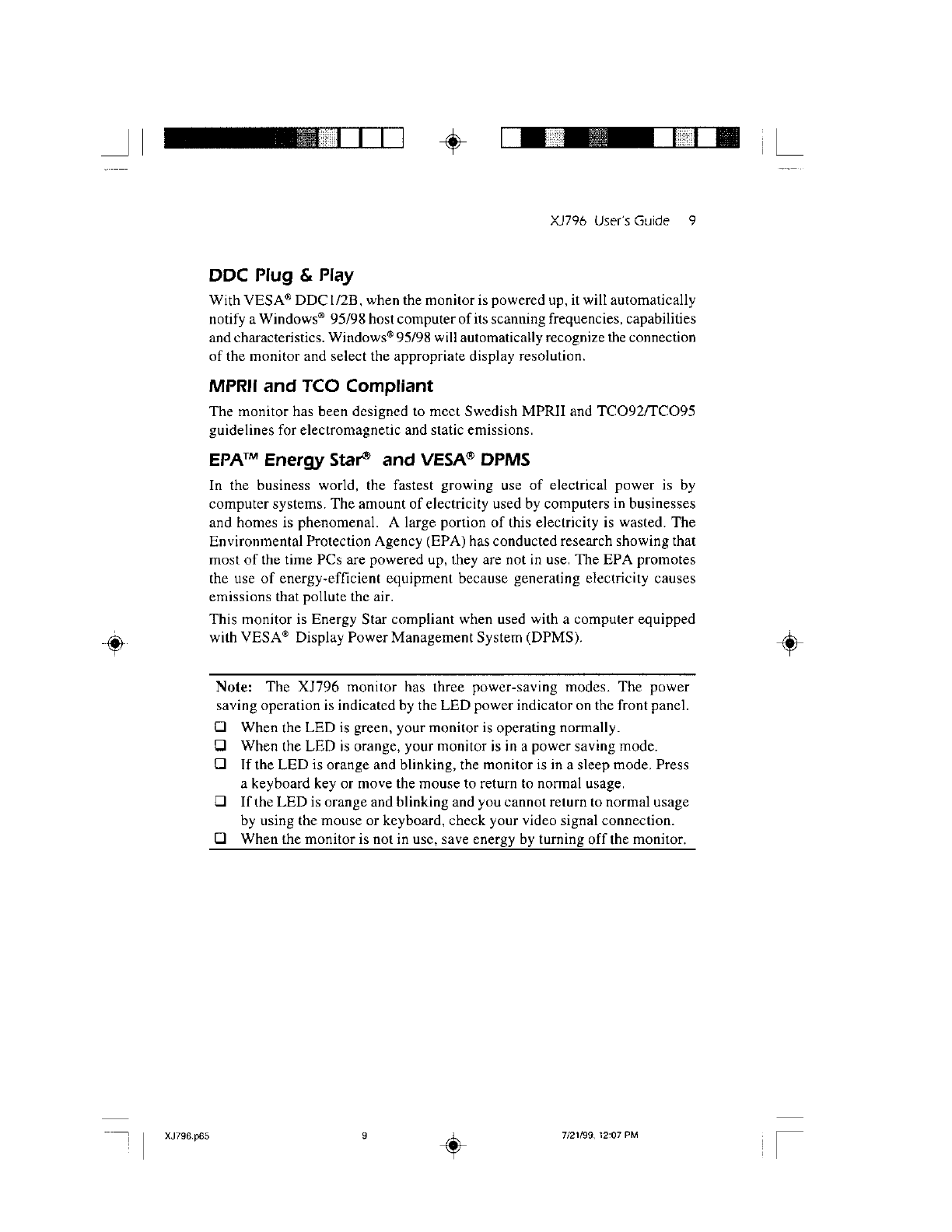 XJ796 User's Guide 9

DDC Plug & Play

With VESA® DDC1/2B, when the monitor is powered up, it will automatically notify a Windows® 95/98 host computer of its scanning frequencies, capabilities and characteristics. Windows® 95/98 will automatically recognize the connection of the monitor and select the appropriate display resolution.

MPRII and TCO Compliant

The monitor has been designed to meet Swedish MPRII and TCO92/TCO95 guidelines for electromagnetic and static emissions.

EPA™ Energy Star® and VESA® DPMS

In the business world, the fastest growing use of electrical power is by computer systems. The amount of electricity used by computers in businesses and homes is phenomenal. A large portion of this electricity is wasted. The Environmental Protection Agency (EPA) has conducted research showing that most of the time PCs are powered up, they are not in use. The EPA promotes the use of energy-efficient equipment because generating electricity causes emissions that pollute the air.

This monitor is Energy Star compliant when used with a computer equipped with VESA® Display Power Management System (DPMS).

Note: The XJ796 monitor has three power-saving modes. The power saving operation is indicated by the LED power indicator on the front panel.

❑ When the LED is green, your monitor is operating normally.
❑ When the LED is orange, your monitor is in a power saving mode.
❑ If the LED is orange and blinking, the monitor is in a sleep mode. Press a keyboard key or move the mouse to return to normal usage.
❑ If the LED is orange and blinking and you cannot return to normal usage by using the mouse or keyboard, check your video signal connection.
❑ When the monitor is not in use, save energy by turning off the monitor.

XJ796.p65 9 7/21/99, 12:07 PM